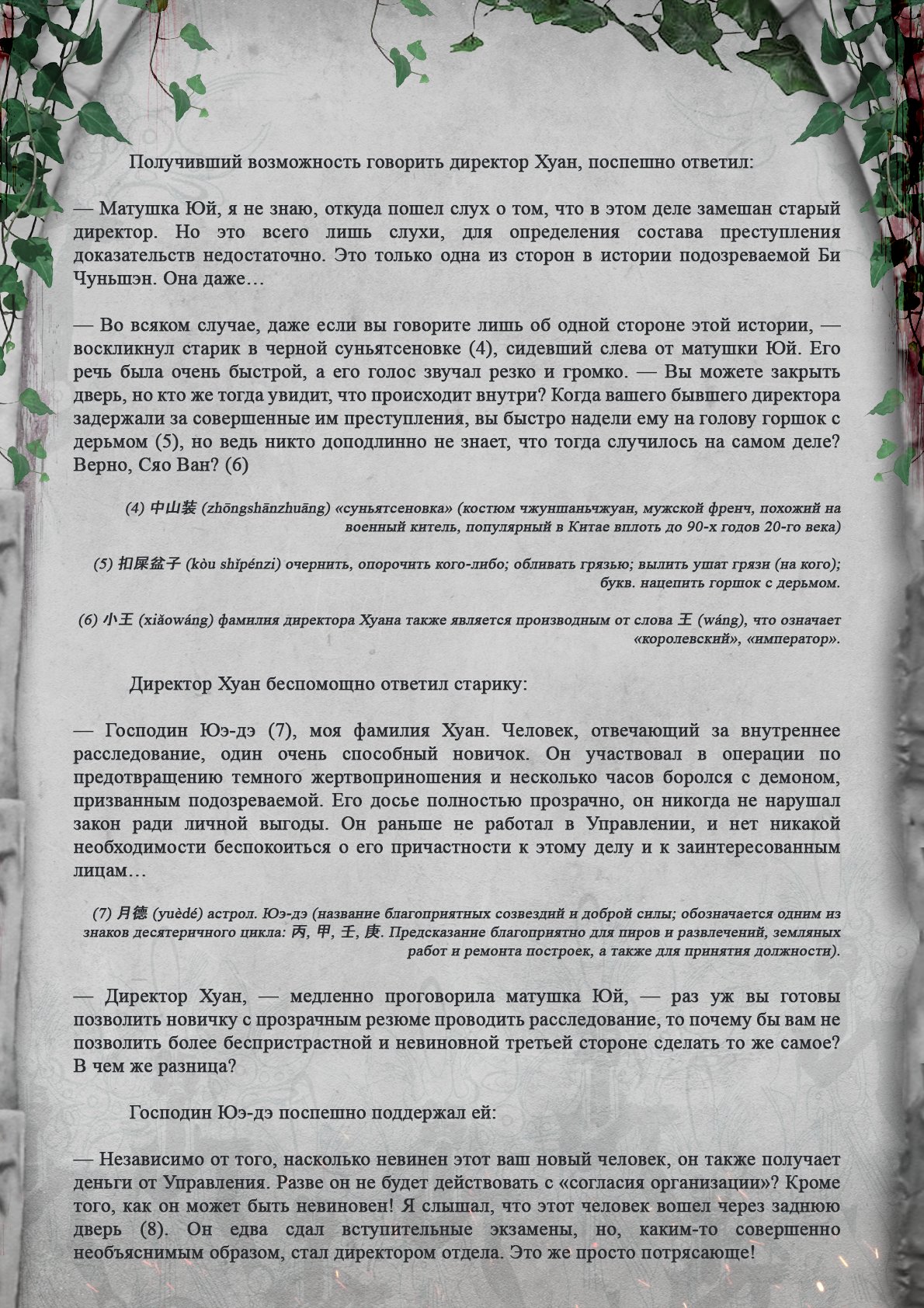 Получивший возможность говорить директор Хуан, поспешно ответил:

— Матушка Юй, я не знаю, откуда пошел слух о том, что в этом деле замешан старый директор. Но это всего лишь слухи, для определения состава преступления доказательств недостаточно. Это только одна из сторон в истории подозреваемой Би Чуньшэн. Она даже…

— Во всяком случае, даже если вы говорите лишь об одной стороне этой истории, — воскликнул старик в черной суньятсеновке (4), сидевший слева от матушки Юй. Его речь была очень быстрой, а его голос звучал резко и громко. — Вы можете закрыть дверь, но кто же тогда увидит, что происходит внутри? Когда вашего бывшего директора задержали за совершенные им преступления, вы быстро надели ему на голову горшок с дерьмом (5), но ведь никто доподлинно не знает, что тогда случилось на самом деле? Верно, Сяо Ван? (6)

(4) 中山装 (zhōngshānzhuāng) «суньятсеновка» (костюм чжуншаньчжуан, мужской френч, похожий на военный китель, популярный в Китае вплоть до 90-х годов 20-го века)

(5) 扣屎盆子 (kòu shǐpénzi) очернить, опорочить кого-либо; обливать грязью; вылить ушат грязи (на кого); букв. нацепить горшок с дерьмом.

(6) 小王 (xiǎowáng) фамилия директора Хуана также является производным от слова 王 (wáng), что означает «королевский», «император».

Директор Хуан беспомощно ответил старику:

— Господин Юэ-дэ (7), моя фамилия Хуан. Человек, отвечающий за внутреннее расследование, один очень способный новичок. Он участвовал в операции по предотвращению темного жертвоприношения и несколько часов боролся с демоном, призванным подозреваемой. Его досье полностью прозрачно, он никогда не нарушал закон ради личной выгоды. Он раньше не работал в Управлении, и нет никакой необходимости беспокоиться о его причастности к этому делу и к заинтересованным лицам…

(7) 月德 (yuèdé) астрол. Юэ-дэ (название благоприятных созвездий и доброй силы; обозначается одним из знаков десятеричного цикла: 丙, 甲, 壬, 庚. Предсказание благоприятно для пиров и развлечений, земляных работ и ремонта построек, а также для принятия должности).

— Директор Хуан, — медленно проговорила матушка Юй, — раз уж вы готовы позволить новичку с прозрачным резюме проводить расследование, то почему бы вам не позволить более беспристрастной и невиновной третьей стороне сделать то же самое? В чем же разница?

Господин Юэ-дэ поспешно поддержал ей:

— Независимо от того, насколько невинен этот ваш новый человек, он также получает деньги от Управления. Разве он не будет действовать с «согласия организации»? Кроме того, как он может быть невиновен! Я слышал, что этот человек вошел через заднюю дверь (8). Он едва сдал вступительные экзамены, но, каким-то совершенно необъяснимым образом, стал директором отдела. Это же просто потрясающе!